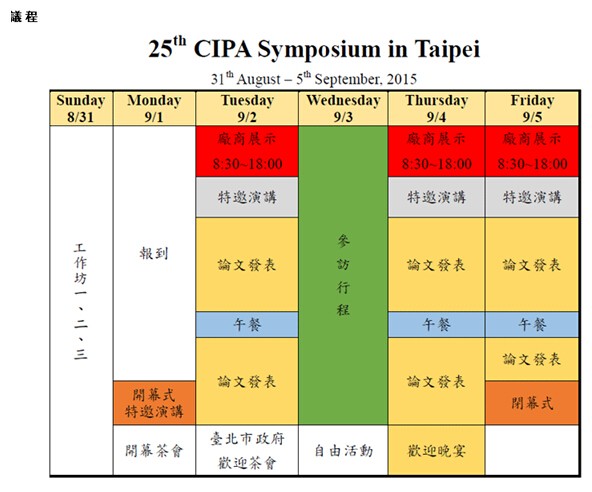 議程

25$^{th}$ CIPA Symposium in Taipei

31$^{th}$ August – 5$^{th}$ September, 2015

| Sunday 8/31 | Monday 9/1 | Tuesday 9/2 | Wednesday 9/3 | Thursday 9/4 | Friday 9/5 |
|---|---|---|---|---|---|
| 工作坊一、二、三 | 報到 | 廠商展示 8:30~18:00 | 參訪行程 | 廠商展示 8:30~18:00 | 廠商展示 8:30~18:00 |
| | | 特邀演講 | | 特邀演講 | 特邀演講 |
| | | 論文發表 | | 論文發表 | 論文發表 |
| | | 午餐 | | 午餐 | 午餐 |
| | | 論文發表 | | 論文發表 | 論文發表 |
| | 開幕式 特邀演講 | | | | 閉幕式 |
| | 開幕茶會 | 臺北市政府 歡迎茶會 | 自由活動 | 歡迎晚宴 | |